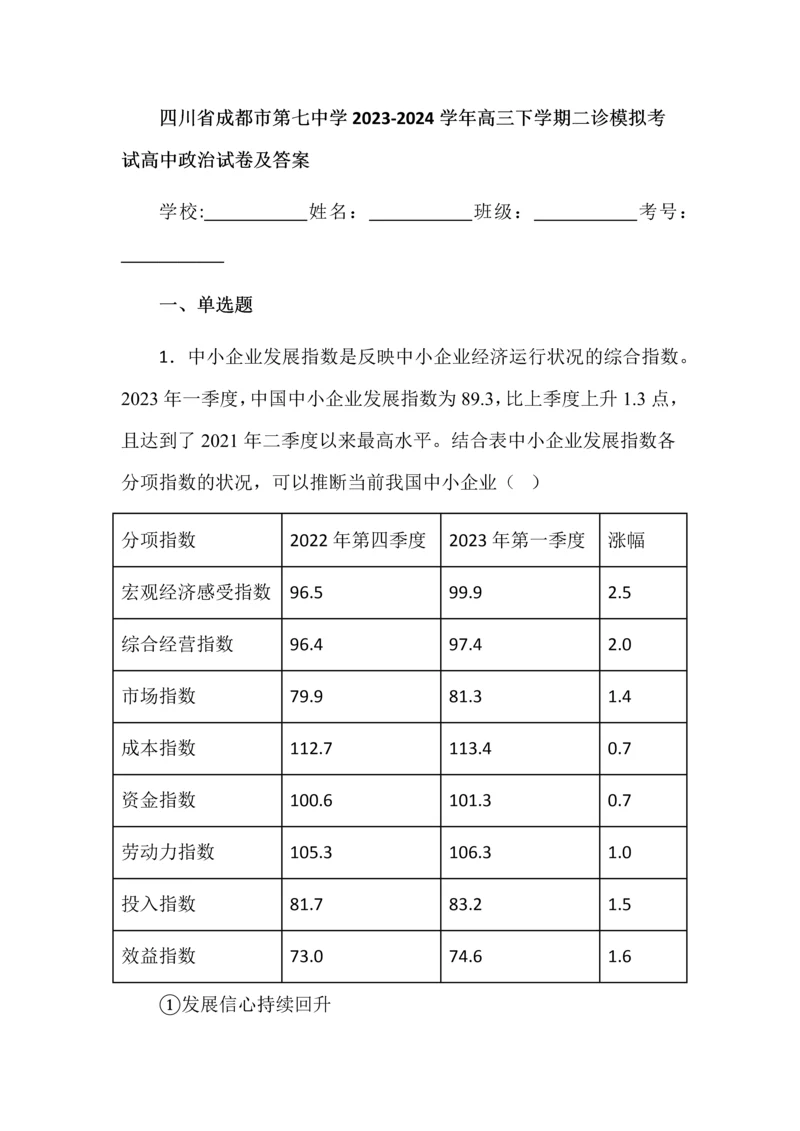 四川省成都市第七中学 2023-2024 学年高三下学期二诊模拟考试高中政治试卷及答案

学校:___________姓名：___________班级：___________考号：___________

一、单选题

1．中小企业发展指数是反映中小企业经济运行状况的综合指数。2023 年一季度，中国中小企业发展指数为 89.3，比上季度上升 1.3 点，且达到了 2021 年二季度以来最高水平。结合表中小企业发展指数各分项指数的状况，可以推断当前我国中小企业（ ）

| 分项指数 | 2022 年第四季度 | 2023 年第一季度 | 涨幅 |
|---|---|---|---|
| 宏观经济感受指数 | 96.5 | 99.9 | 2.5 |
| 综合经营指数 | 96.4 | 97.4 | 2.0 |
| 市场指数 | 79.9 | 81.3 | 1.4 |
| 成本指数 | 112.7 | 113.4 | 0.7 |
| 资金指数 | 100.6 | 101.3 | 0.7 |
| 劳动力指数 | 105.3 | 106.3 | 1.0 |
| 投入指数 | 81.7 | 83.2 | 1.5 |
| 效益指数 | 73.0 | 74.6 | 1.6 |

①发展信心持续回升